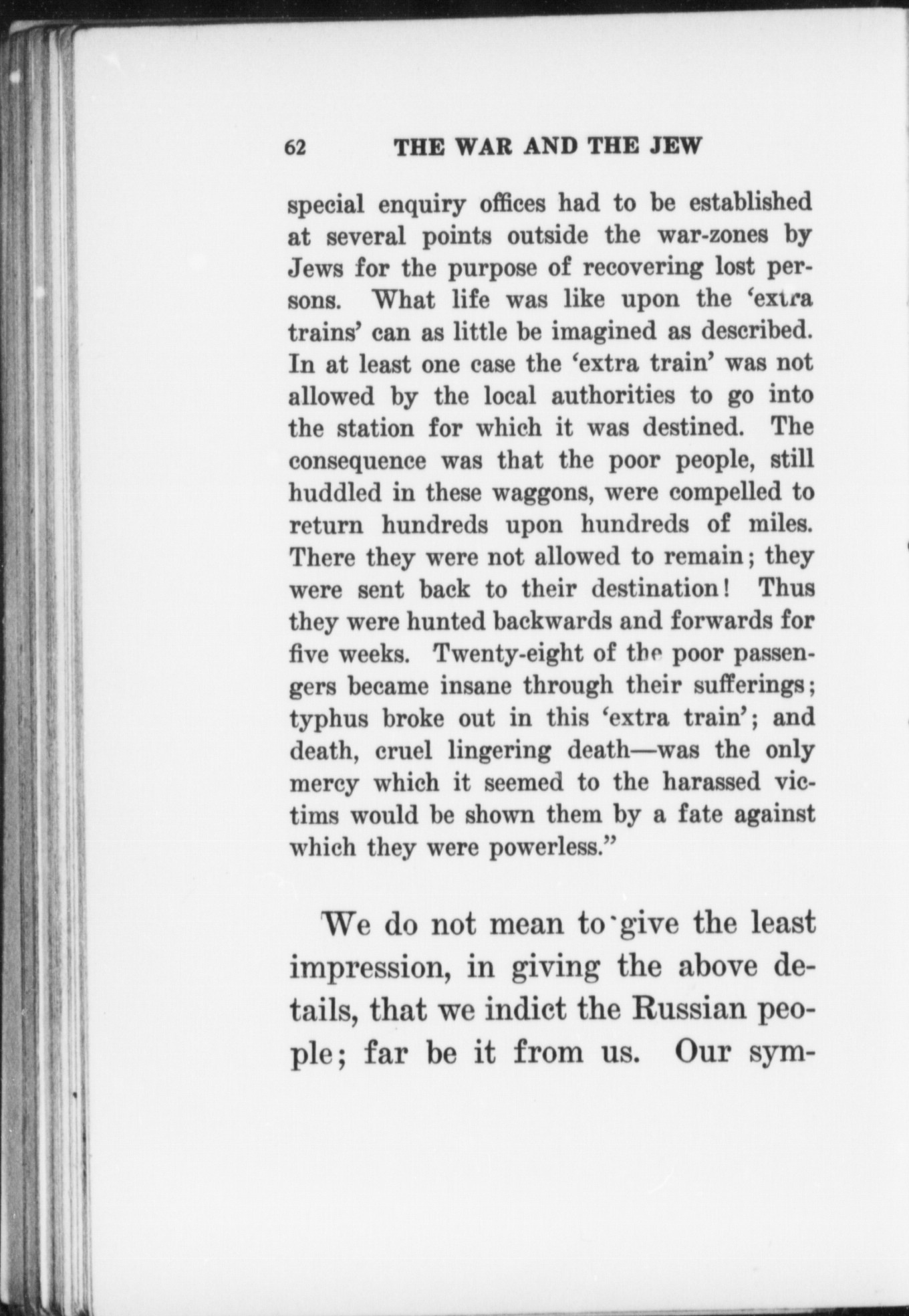 62 THE WAR AND THE JEW

special enquiry offices had to be established at several points outside the war-zones by Jews for the purpose of recovering lost persons. What life was like upon the 'extra trains' can as little be imagined as described. In at least one case the 'extra train' was not allowed by the local authorities to go into the station for which it was destined. The consequence was that the poor people, still huddled in these waggons, were compelled to return hundreds upon hundreds of miles. There they were not allowed to remain; they were sent back to their destination! Thus they were hunted backwards and forwards for five weeks. Twenty-eight of the poor passengers became insane through their sufferings; typhus broke out in this 'extra train'; and death, cruel lingering death—was the only mercy which it seemed to the harassed victims would be shown them by a fate against which they were powerless."

We do not mean to give the least impression, in giving the above details, that we indict the Russian people; far be it from us. Our sym-